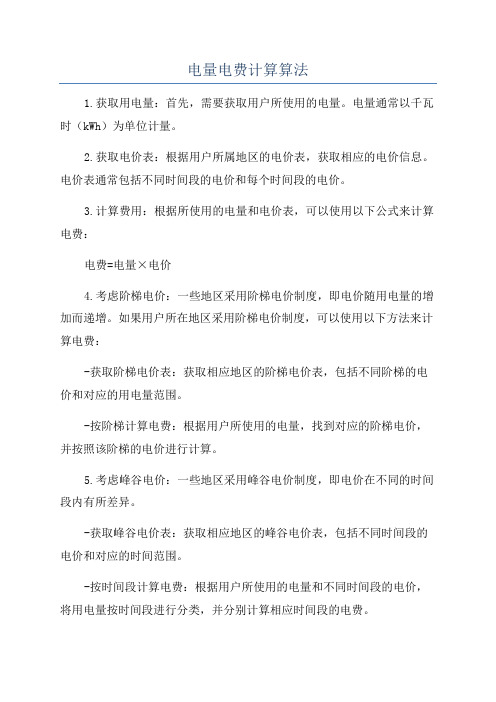 电量电费计算算法

1.获取用电量：首先，需要获取用户所使用的电量。电量通常以千瓦时（kWh）为单位计量。

2.获取电价表：根据用户所属地区的电价表，获取相应的电价信息。电价表通常包括不同时间段的电价和每个时间段的电价。

3.计算费用：根据所使用的电量和电价表，可以使用以下公式来计算电费：

电费=电量×电价

4.考虑阶梯电价：一些地区采用阶梯电价制度，即电价随用电量的增加而递增。如果用户所在地区采用阶梯电价制度，可以使用以下方法来计算电费：

-获取阶梯电价表：获取相应地区的阶梯电价表，包括不同阶梯的电价和对应的用电量范围。

-按阶梯计算电费：根据用户所使用的电量，找到对应的阶梯电价，并按照该阶梯的电价进行计算。

5.考虑峰谷电价：一些地区采用峰谷电价制度，即电价在不同的时间段内有所差异。

-获取峰谷电价表：获取相应地区的峰谷电价表，包括不同时间段的电价和对应的时间范围。

-按时间段计算电费：根据用户所使用的电量和不同时间段的电价，将用电量按时间段进行分类，并分别计算相应时间段的电费。